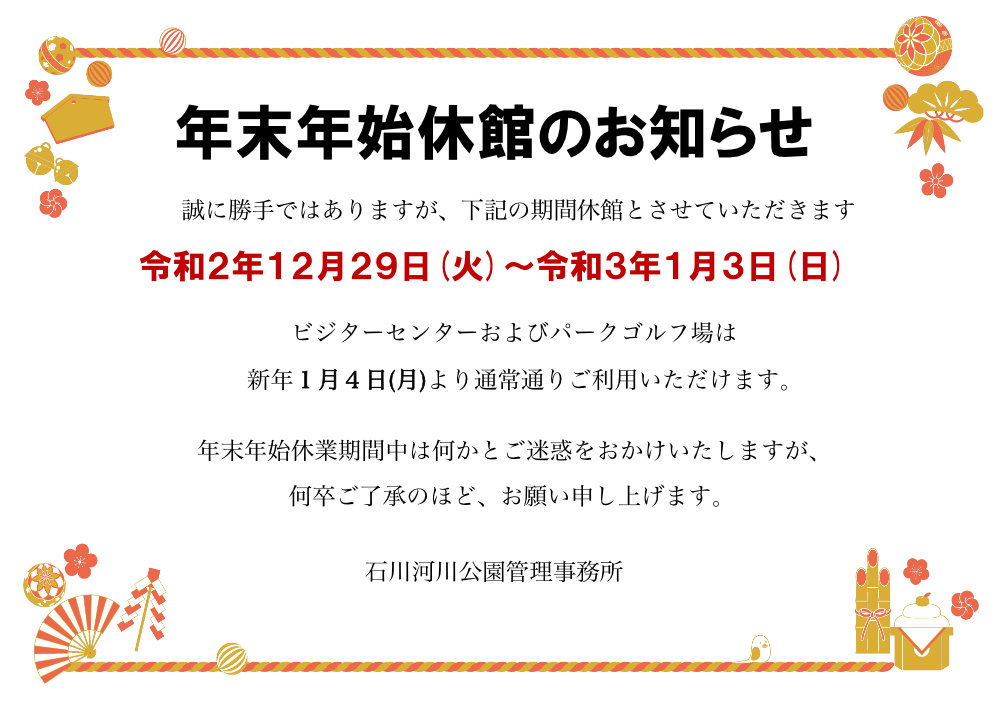 年末年始休館のお知らせ

誠に勝手ではありますが、下記の期間休館とさせていただきます

令和2年12月29日(火)～令和3年1月3日(日)

ビジターセンターおよびパークゴルフ場は

新年1月4日(月)より通常通りご利用いただけます。

年末年始休業期間中は何かとご迷惑をおかけいたしますが、

何卒ご了承のほど、お願い申し上げます。

石川河川公園管理事務所